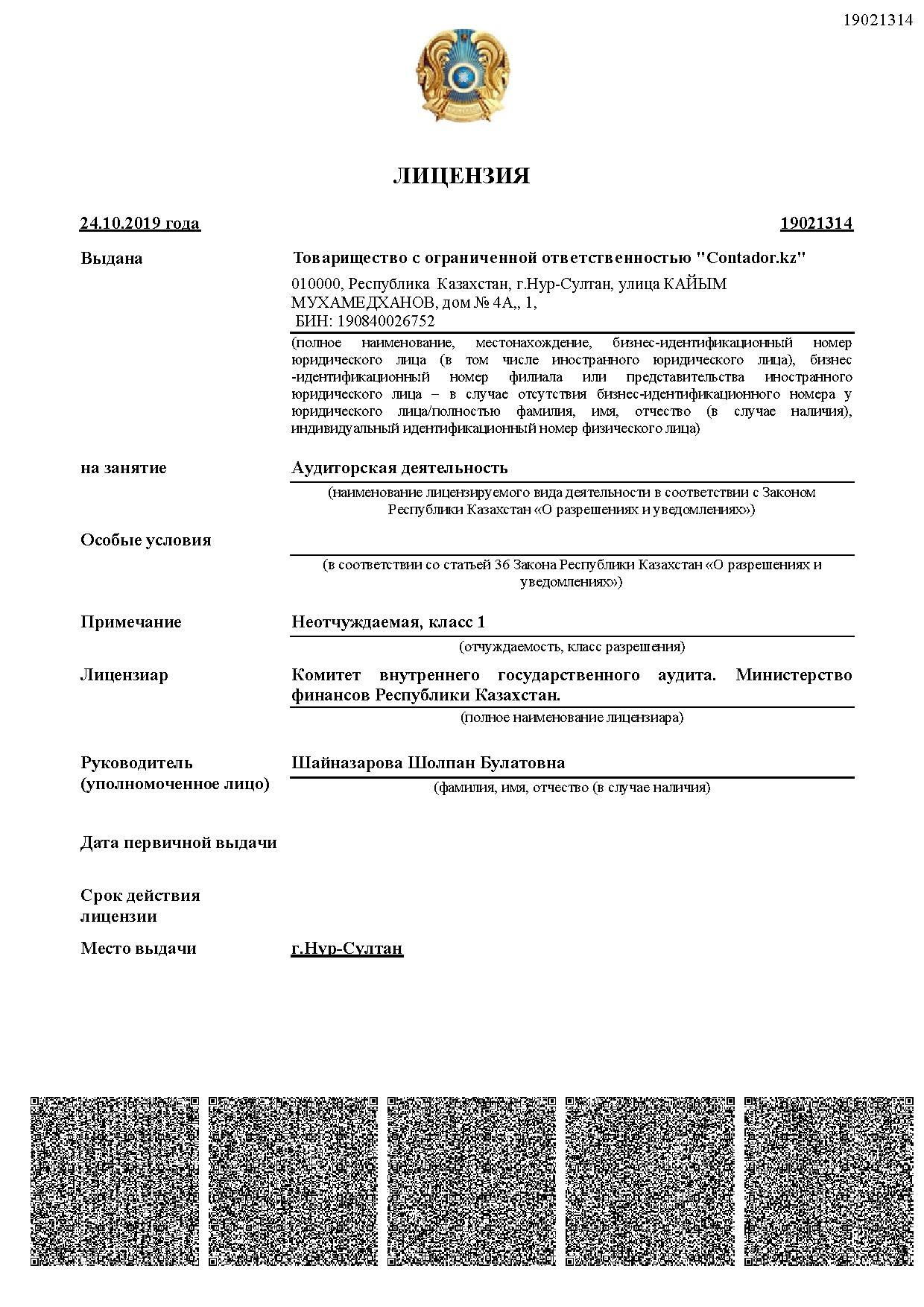 19021314

ЛИЦЕНЗИЯ

24.10.2019 года

19021314

Выдана

Товарищество с ограниченной ответственностью "Contador.kz"

010000, Республика Казахстан, г.Нур-Султан, улица КАЙЫМ МУХАМЕДХАНОВ, дом № 4А,, 1,
БИН: 190840026752

(полное наименование, местонахождение, бизнес-идентификационный номер юридического лица (в том числе иностранного юридического лица), бизнес-идентификационный номер филиала или представительства иностранного юридического лица – в случае отсутствия бизнес-идентификационного номера у юридического лица/полностью фамилия, имя, отчество (в случае наличия), индивидуальный идентификационный номер физического лица)

на занятие

Аудиторская деятельность

(наименование лицензируемого вида деятельности в соответствии с Законом Республики Казахстан «О разрешениях и уведомлениях»)

Особые условия

(в соответствии со статьей 36 Закона Республики Казахстан «О разрешениях и уведомлениях»)

Примечание

Неотчуждаемая, класс 1

(отчуждаемость, класс разрешения)

Лицензиар

Комитет внутреннего государственного аудита. Министерство финансов Республики Казахстан.

(полное наименование лицензиара)

Руководитель (уполномоченное лицо)

Шайназарова Шолпан Булатовна

(фамилия, имя, отчество (в случае наличия)

Дата первичной выдачи

Срок действия лицензии

Место выдачи

г.Нур-Султан